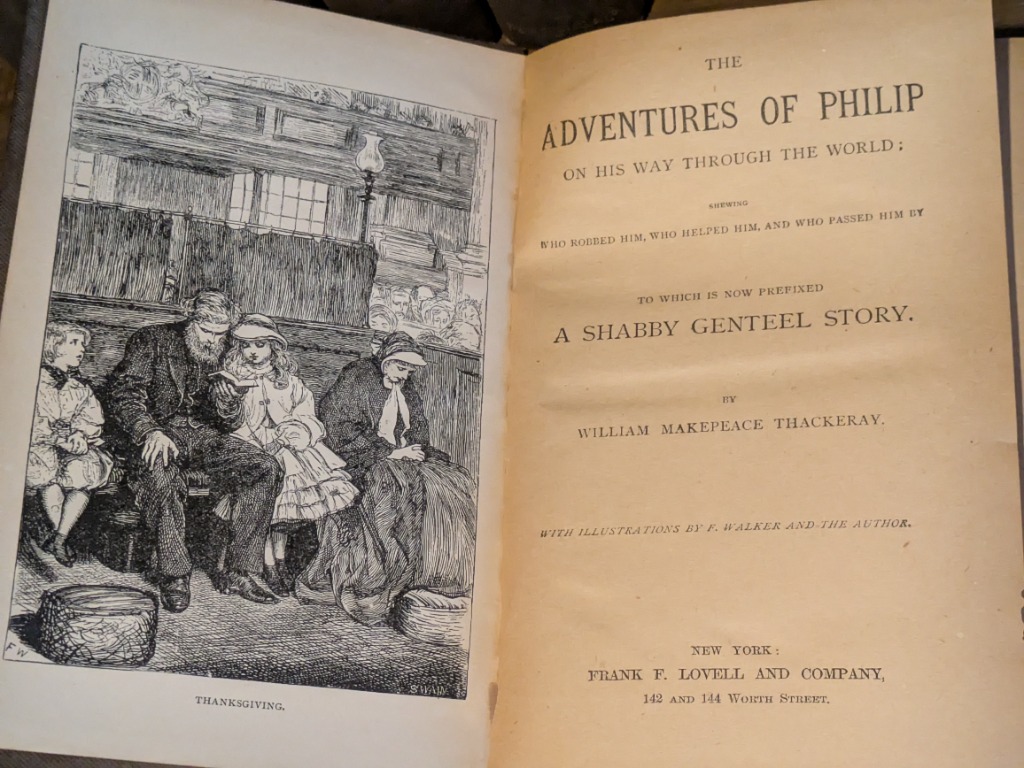 FW

SWAIN

THANKSGIVING.

THE

ADVENTURES OF PHILIP

ON HIS WAY THROUGH THE WORLD;

SHEWING

WHO ROBBED HIM, WHO HELPED HIM, AND WHO PASSED HIM BY

TO WHICH IS NOW PREFIXED

A SHABBY GENTEEL STORY.

BY

WILLIAM MAKEPEACE THACKERAY.

WITH ILLUSTRATIONS BY F. WALKER AND THE AUTHOR.

NEW YORK:

FRANK F. LOVELL AND COMPANY,

142 AND 144 WORTH STREET.